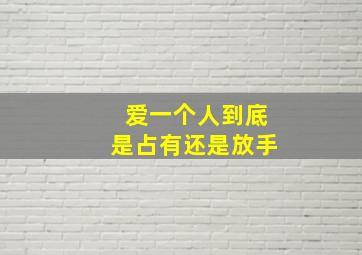 爱一个人到底
是占有还是放手